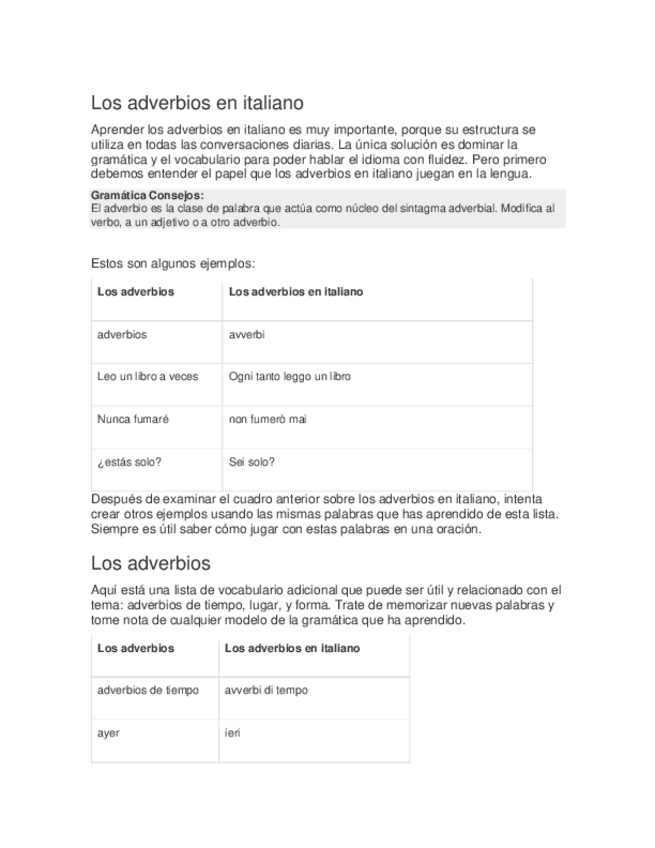 Los adverbios en italiano

Aprender los adverbios en italiano es muy importante, porque su estructura se utiliza en todas las conversaciones diarias. La única solución es dominar la gramática y el vocabulario para poder hablar el idioma con fluidez. Pero primero debemos entender el papel que los adverbios en italiano juegan en la lengua.

Gramática Consejos:
El adverbio es la clase de palabra que actúa como núcleo del sintagma adverbial. Modifica al verbo, a un adjetivo o a otro adverbio.

Estos son algunos ejemplos:

| Los adverbios | Los adverbios en italiano |
|---|---|
| adverbios | avverbi |
| Leo un libro a veces | Ogni tanto leggo un libro |
| Nunca fumaré | non fumerò mai |
| ¿estás solo? | Sei solo? |

Después de examinar el cuadro anterior sobre los adverbios en italiano, intenta crear otros ejemplos usando las mismas palabras que has aprendido de esta lista. Siempre es útil saber cómo jugar con estas palabras en una oración.

Los adverbios

Aquí está una lista de vocabulario adicional que puede ser útil y relacionado con el tema: adverbios de tiempo, lugar, y forma. Trate de memorizar nuevas palabras y tome nota de cualquier modelo de la gramática que ha aprendido.

| Los adverbios | Los adverbios en italiano |
|---|---|
| adverbios de tiempo | avverbi di tempo |
| ayer | ieri |